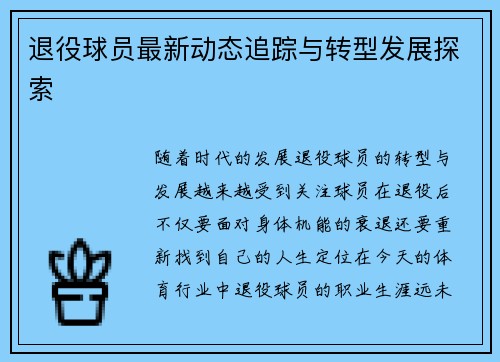 退役球员最新动态追踪与转型发展探索

随着时代的发展退役球员的转型与发展越来越受到关注球员在退役后不仅要面对身体机能的衰退还要重新找到自己的人生定位在今天的体育行业中退役球员的职业生涯远未